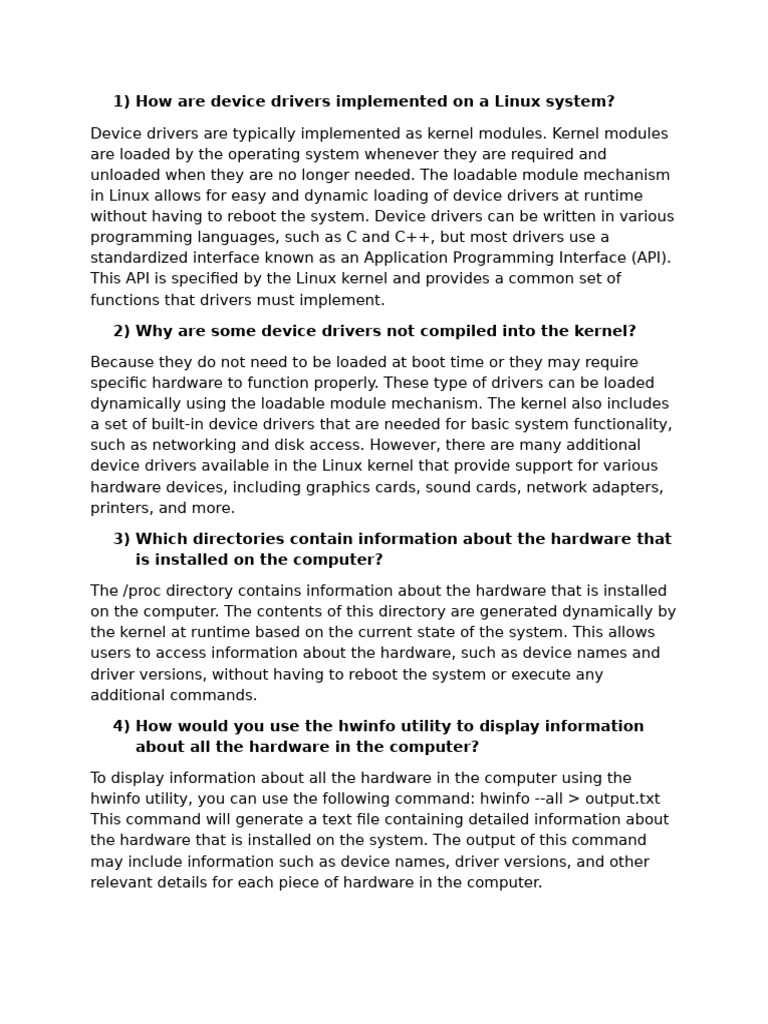 1) How are device drivers implemented on a Linux system?

Device drivers are typically implemented as kernel modules. Kernel modules are loaded by the operating system whenever they are required and unloaded when they are no longer needed. The loadable module mechanism in Linux allows for easy and dynamic loading of device drivers at runtime without having to reboot the system. Device drivers can be written in various programming languages, such as C and C++, but most drivers use a standardized interface known as an Application Programming Interface (API). This API is specified by the Linux kernel and provides a common set of functions that drivers must implement.

2) Why are some device drivers not compiled into the kernel?

Because they do not need to be loaded at boot time or they may require specific hardware to function properly. These type of drivers can be loaded dynamically using the loadable module mechanism. The kernel also includes a set of built-in device drivers that are needed for basic system functionality, such as networking and disk access. However, there are many additional device drivers available in the Linux kernel that provide support for various hardware devices, including graphics cards, sound cards, network adapters, printers, and more.

3) Which directories contain information about the hardware that is installed on the computer?

The /proc directory contains information about the hardware that is installed on the computer. The contents of this directory are generated dynamically by the kernel at runtime based on the current state of the system. This allows users to access information about the hardware, such as device names and driver versions, without having to reboot the system or execute any additional commands.

4) How would you use the hwinfo utility to display information about all the hardware in the computer?

To display information about all the hardware in the computer using the hwinfo utility, you can use the following command: hwinfo --all > output.txt This command will generate a text file containing detailed information about the hardware that is installed on the system. The output of this command may include information such as device names, driver versions, and other relevant details for each piece of hardware in the computer.